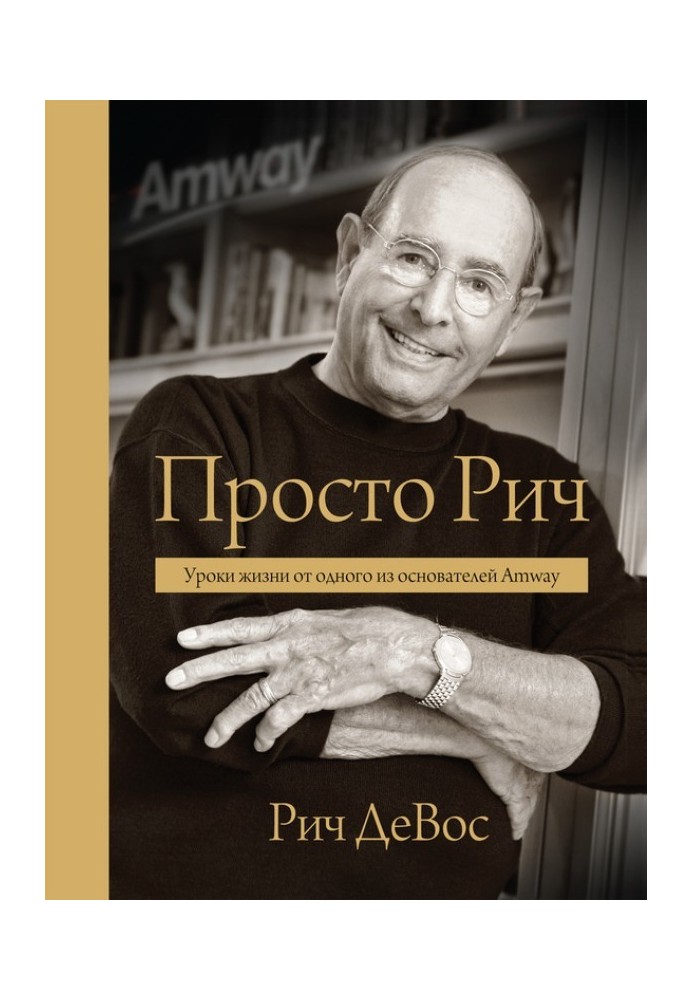 Amway

Просто Рич

Уроки жизни от одного из основателей Amway

Рич ДеВос